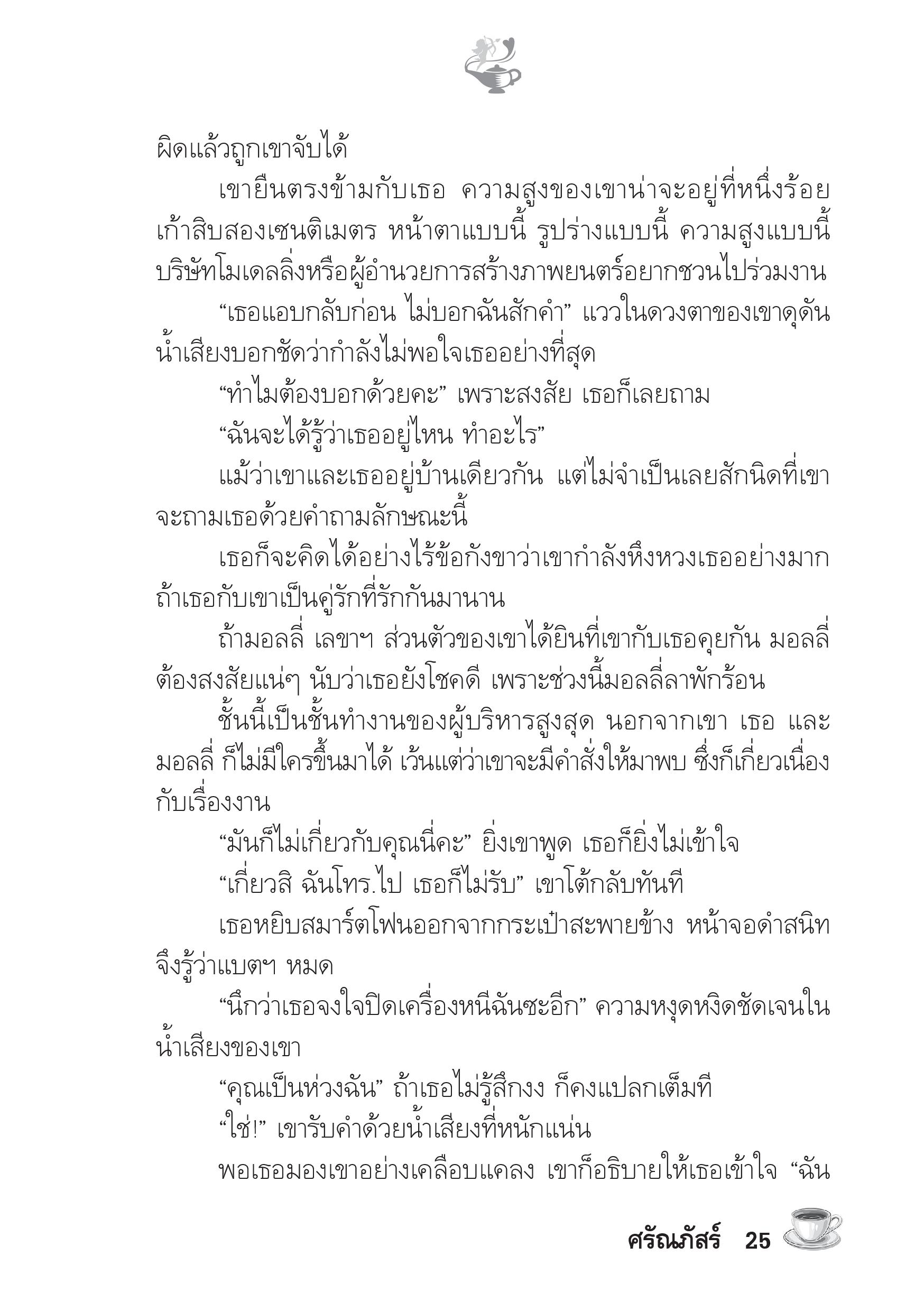 ผิดแล้วถูกเขาจับได้

เขายืนตรงข้ามกับเธอ ความสูงของเขาน่าจะอยู่ที่หนึ่งร้อยเก้าสิบสองเซนติเมตร หน้าตาแบบนี้ รูปร่างแบบนี้ ความสูงแบบนี้ บริษัทโมเดลลิ่งหรือผู้อำนวยการสร้างภาพยนตร์อยากชวนไปร่วมงาน

“เธอแอบกลับก่อน ไม่บอกฉันสักคำ” แววในดวงตาของเขาดุดัน น้ำเสียงบอกชัดว่ากำลังไม่พอใจเธออย่างที่สุด

“ทำไมต้องบอกด้วยคะ” เพราะสงสัย เธอก็เลยถาม

“ฉันจะได้รู้ว่าเธออยู่ไหน ทำอะไร”

แม้ว่าเขาและเธออยู่บ้านเดียวกัน แต่ไม่จำเป็นเลยสักนิดที่เขาจะถามเธอด้วยคำถามลักษณะนี้

เธอก็จะคิดได้อย่างไร้ข้อกังขาว่าเขากำลังหึงหวงเธออย่างมาก ถ้าเธอกับเขาเป็นคู่รักที่รักกันมานาน

ถ้ามอลลี่ เลขาฯ ส่วนตัวของเขาได้ยินที่เขากับเธอคุยกัน มอลลี่ต้องสงสัยแน่ๆ นับว่าเธอยังโชคดี เพราะช่วงนี้มอลลี่ลาพักร้อน

ชั้นนี้เป็นชั้นทำงานของผู้บริหารสูงสุด นอกจากเขา เธอ และมอลลี่ ก็ไม่มีใครขึ้นมาได้ เว้นแต่ว่าเขาจะมีคำสั่งให้มาพบ ซึ่งก็เกี่ยวเนื่องกับเรื่องงาน

“มันก็ไม่เกี่ยวกับคุณนี่คะ” ยิ่งเขาพูด เธอก็ยิ่งไม่เข้าใจ

“เกี่ยวสิ ฉันโทร.ไป เธอก็ไม่รับ” เขาโต้กลับทันที

เธอหยิบสมาร์ตโฟนออกจากกระเป๋าสะพายข้าง หน้าจอดำสนิท จึงรู้ว่าแบตฯ หมด

“นึกว่าเธอจงใจปิดเครื่องหนีฉันซะอีก” ความหงุดหงิดชัดเจนในน้ำเสียงของเขา

“คุณเป็นห่วงฉัน” ถ้าเธอไม่รู้สึกงง ก็คงแปลกเต็มที

“ใช่!” เขารับคำด้วยน้ำเสียงที่หนักแน่น

พอเธอมองเขาอย่างเคลือบแคลง เขาก็อธิบายให้เธอเข้าใจ “ฉัน

ศรัณภัสร์ 25